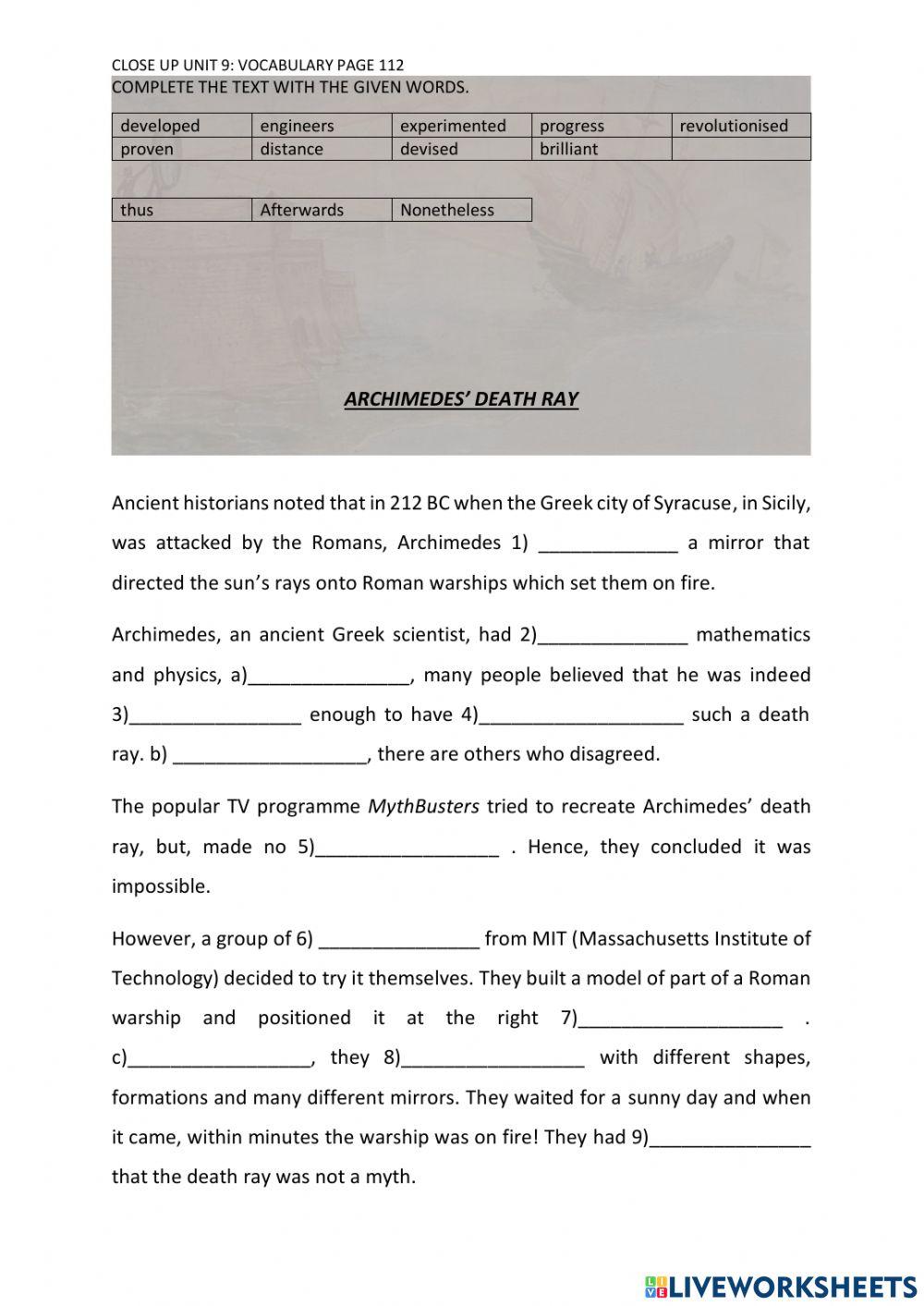 CLOSE UP UNIT 9: VOCABULARY PAGE 112
COMPLETE THE TEXT WITH THE GIVEN WORDS.

| developed | engineers | experimented | progress | revolutionised |
|---|---|---|---|---|
| proven | distance | devised | brilliant | |

| thus | Afterwards | Nonetheless |
|---|---|---|

ARCHIMEDES' DEATH RAY

Ancient historians noted that in 212 BC when the Greek city of Syracuse, in Sicily, was attacked by the Romans, Archimedes 1) _____________ a mirror that directed the sun's rays onto Roman warships which set them on fire.

Archimedes, an ancient Greek scientist, had 2)______________ mathematics and physics, a)_______________, many people believed that he was indeed 3)________________ enough to have 4)___________________ such a death ray. b) __________________, there are others who disagreed.

The popular TV programme MythBusters tried to recreate Archimedes' death ray, but, made no 5)_________________ . Hence, they concluded it was impossible.

However, a group of 6) _______________ from MIT (Massachusetts Institute of Technology) decided to try it themselves. They built a model of part of a Roman warship and positioned it at the right 7)___________________ . c)_________________, they 8)_________________ with different shapes, formations and many different mirrors. They waited for a sunny day and when it came, within minutes the warship was on fire! They had 9)_______________ that the death ray was not a myth.

LIVEWORKSHEETS